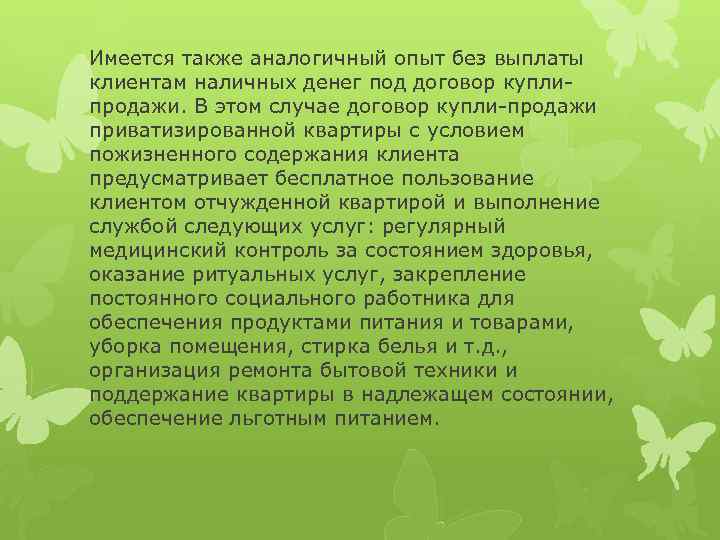 Имеется также аналогичный опыт без выплаты клиентам наличных денег под договор купли-продажи. В этом случае договор купли-продажи приватизированной квартиры с условием пожизненного содержания клиента предусматривает бесплатное пользование клиентом отчужденной квартирой и выполнение службой следующих услуг: регулярный медицинский контроль за состоянием здоровья, оказание ритуальных услуг, закрепление постоянного социального работника для обеспечения продуктами питания и товарами, уборка помещения, стирка белья и т.д., организация ремонта бытовой техники и поддержание квартиры в надлежащем состоянии, обеспечение льготным питанием.